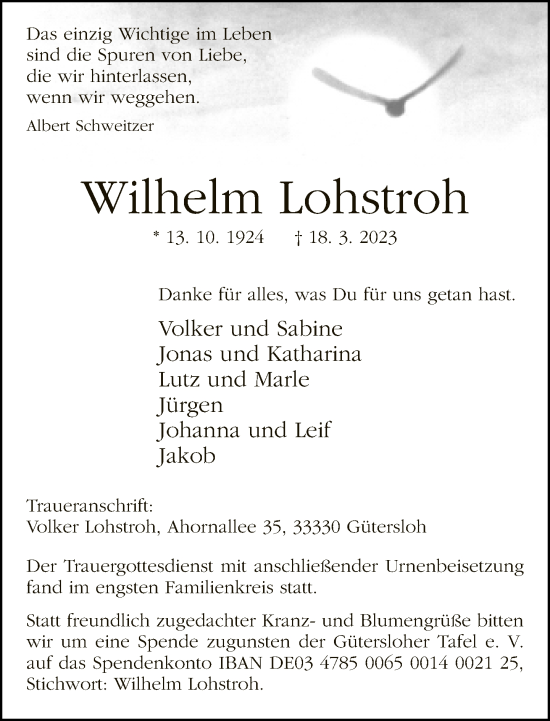 Das einzig Wichtige im Leben
sind die Spuren von Liebe,
die wir hinterlassen,
wenn wir weggehen.

Albert Schweitzer

Wilhelm Lohstroh

* 13. 10. 1924 † 18. 3. 2023

Danke für alles, was Du für uns getan hast.

Volker und Sabine
Jonas und Katharina
Lutz und Marle
Jürgen
Johanna und Leif
Jakob

Traueranschrift:
Volker Lohstroh, Ahornallee 35, 33330 Gütersloh

Der Trauergottesdienst mit anschließender Urnenbeisetzung fand im engsten Familienkreis statt.

Statt freundlich zugedachter Kranz- und Blumengrüße bitten wir um eine Spende zugunsten der Gütersloher Tafel e. V. auf das Spendenkonto IBAN DE03 4785 0065 0014 0021 25, Stichwort: Wilhelm Lohstroh.